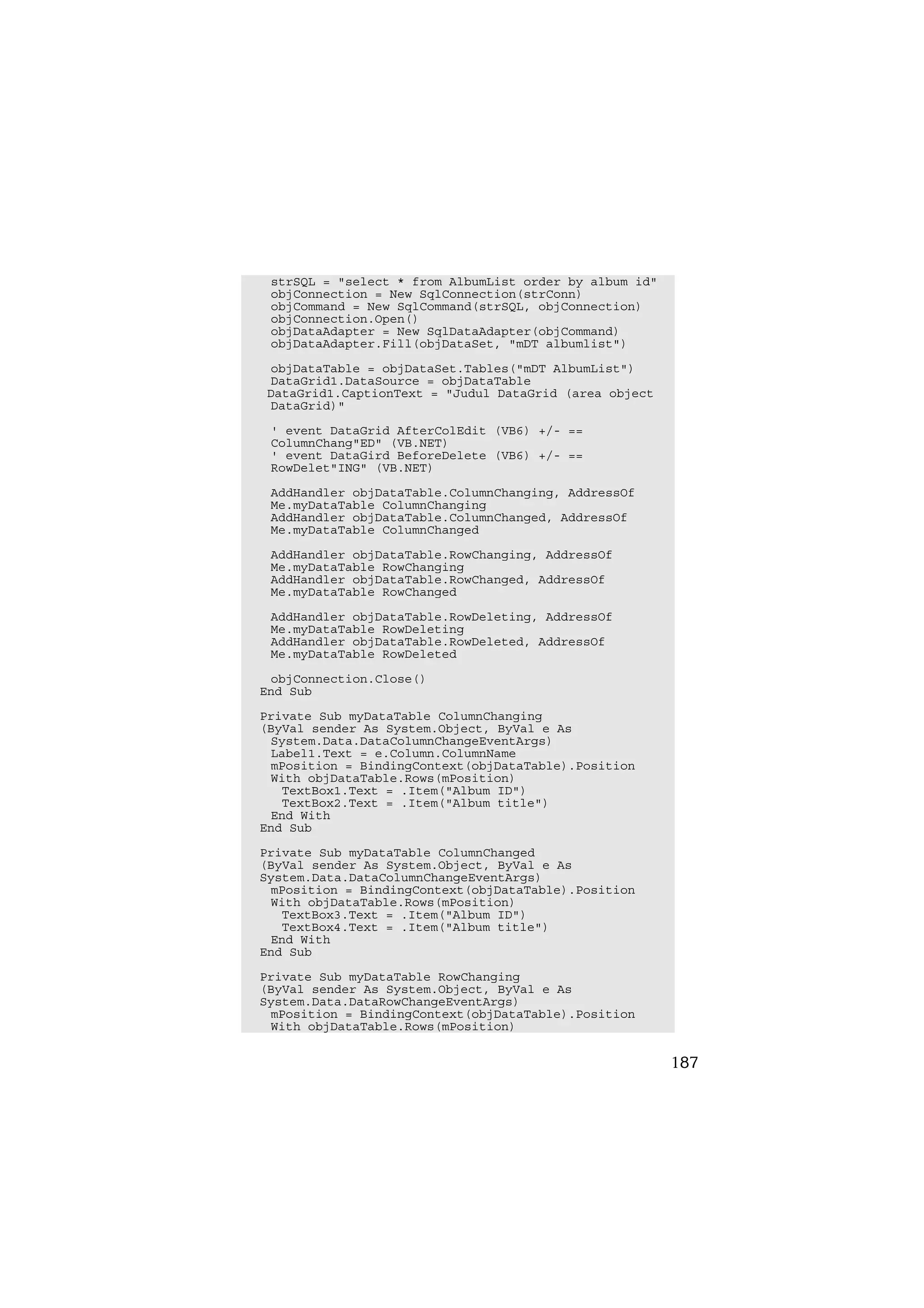 strSQL = "select * from AlbumList order by album id"
objConnection = New SqlConnection(strConn)
objCommand = New SqlCommand(strSQL, objConnection)
objConnection.Open()
objDataAdapter = New SqlDataAdapter(objCommand)
objDataAdapter.Fill(objDataSet, "mDT albumlist")

objDataTable = objDataSet.Tables("mDT AlbumList")
DataGrid1.DataSource = objDataTable
DataGrid1.CaptionText = "Judul DataGrid (area object DataGrid)"

' event DataGrid AfterColEdit (VB6) +/- == ColumnChang"ED" (VB.NET)
' event DataGird BeforeDelete (VB6) +/- == RowDelet"ING" (VB.NET)

AddHandler objDataTable.ColumnChanging, AddressOf Me.myDataTable ColumnChanging
AddHandler objDataTable.ColumnChanged, AddressOf Me.myDataTable ColumnChanged

AddHandler objDataTable.RowChanging, AddressOf Me.myDataTable RowChanging
AddHandler objDataTable.RowChanged, AddressOf Me.myDataTable RowChanged

AddHandler objDataTable.RowDeleting, AddressOf Me.myDataTable RowDeleting
AddHandler objDataTable.RowDeleted, AddressOf Me.myDataTable RowDeleted

objConnection.Close()
End Sub

Private Sub myDataTable ColumnChanging (ByVal sender As System.Object, ByVal e As System.Data.DataColumnChangeEventArgs)
Label1.Text = e.Column.ColumnName
mPosition = BindingContext(objDataTable).Position
With objDataTable.Rows(mPosition)
TextBox1.Text = .Item("Album ID")
TextBox2.Text = .Item("Album title")
End With
End Sub

Private Sub myDataTable ColumnChanged (ByVal sender As System.Object, ByVal e As System.Data.DataColumnChangeEventArgs)
mPosition = BindingContext(objDataTable).Position
With objDataTable.Rows(mPosition)
TextBox3.Text = .Item("Album ID")
TextBox4.Text = .Item("Album title")
End With
End Sub

Private Sub myDataTable RowChanging (ByVal sender As System.Object, ByVal e As System.Data.DataRowChangeEventArgs)
mPosition = BindingContext(objDataTable).Position
With objDataTable.Rows(mPosition)

187